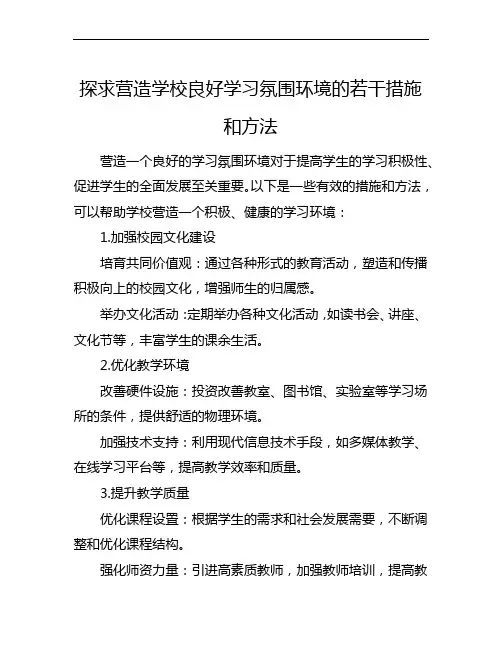 探求营造学校良好学习氛围环境的若干措施和方法

营造一个良好的学习氛围环境对于提高学生的学习积极性、促进学生的全面发展至关重要。以下是一些有效的措施和方法，可以帮助学校营造一个积极、健康的学习环境：

1.加强校园文化建设

培育共同价值观：通过各种形式的教育活动，塑造和传播积极向上的校园文化，增强师生的归属感。

举办文化活动：定期举办各种文化活动，如读书会、讲座、文化节等，丰富学生的课余生活。

2.优化教学环境

改善硬件设施：投资改善教室、图书馆、实验室等学习场所的条件，提供舒适的物理环境。

加强技术支持：利用现代信息技术手段，如多媒体教学、在线学习平台等，提高教学效率和质量。

3.提升教学质量

优化课程设置：根据学生的需求和社会发展需要，不断调整和优化课程结构。

强化师资力量：引进高素质教师，加强教师培训，提高教